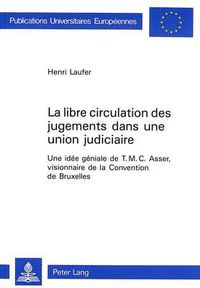 Publications Universitaires Européennes

Henri Laufer

La libre circulation des jugements dans une union judiciaire

Une idée géniale de T. M. C. Asser, visionnaire de la Convention de Bruxelles

Peter Lang